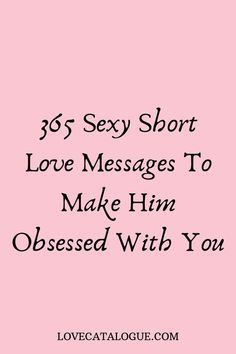 365 Sexy Short Love Messages To Make Him Obsessed With You

LOVECATALOGUE.COM